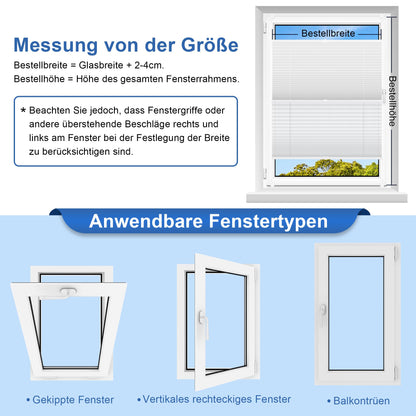 Messung von der Größe

Bestellbreite = Glasbreite + 2-4cm.
Bestellhöhe = Höhe des gesamten Fensterrahmens.

* Beachten Sie jedoch, dass Fenstergriffe oder andere überstehende Beschläge rechts und links am Fenster bei der Festlegung der Breite zu berücksichtigen sind.

Bestellbreite

Bestellhöhe

Anwendbare Fenstertypen

• Gekippte Fenster

• Vertikales rechteckiges Fenster

• Balkontrüen